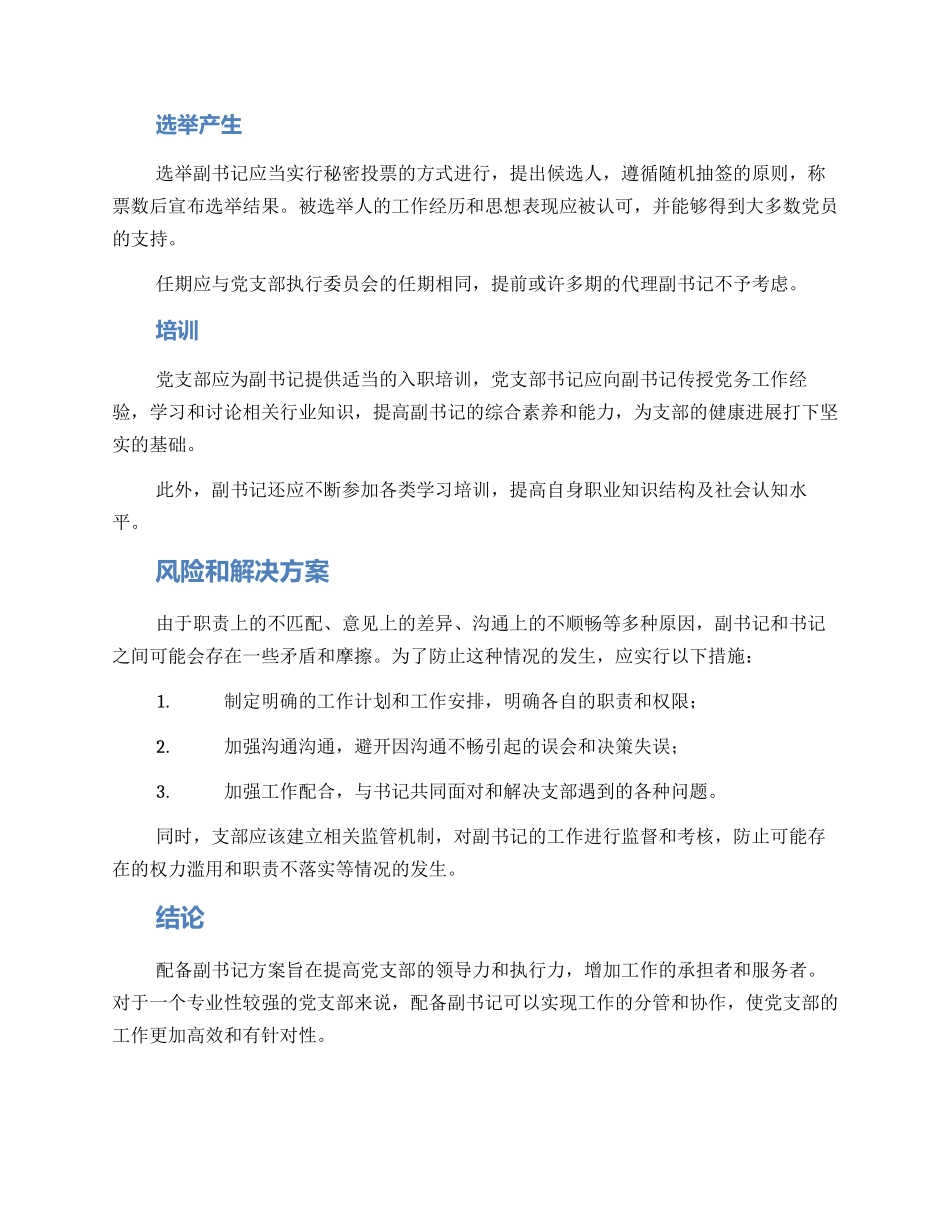 选举产生

选举副书记应当实行秘密投票的方式进行，提出候选人，遵循随机抽签的原则，称票数后宣布选举结果。被选举人的工作经历和思想表现应被认可，并能够得到大多数党员的支持。

任期应与党支部执行委员会的任期相同，提前或许多期的代理副书记不予考虑。

培训

党支部应为副书记提供适当的入职培训，党支部书记应向副书记传授党务工作经验，学习和讨论相关行业知识，提高副书记的综合素养和能力，为支部的健康进展打下坚实的基础。

此外，副书记还应不断参加各类学习培训，提高自身职业知识结构及社会认知水平。

风险和解决方案

由于职责上的不匹配、意见上的差异、沟通上的不顺畅等多种原因，副书记和书记之间可能会存在一些矛盾和摩擦。为了防止这种情况的发生，应实行以下措施：

1. 制定明确的工作计划和工作安排，明确各自的职责和权限；

2. 加强沟通沟通，避开因沟通不畅引起的误会和决策失误；

3. 加强工作配合，与书记共同面对和解决支部遇到的各种问题。

同时，支部应该建立相关监管机制，对副书记的工作进行监督和考核，防止可能存在的权力滥用和职责不落实等情况的发生。

结论

配备副书记方案旨在提高党支部的领导力和执行力，增加工作的承担者和服务者。对于一个专业性较强的党支部来说，配备副书记可以实现工作的分管和协作，使党支部的工作更加高效和有针对性。